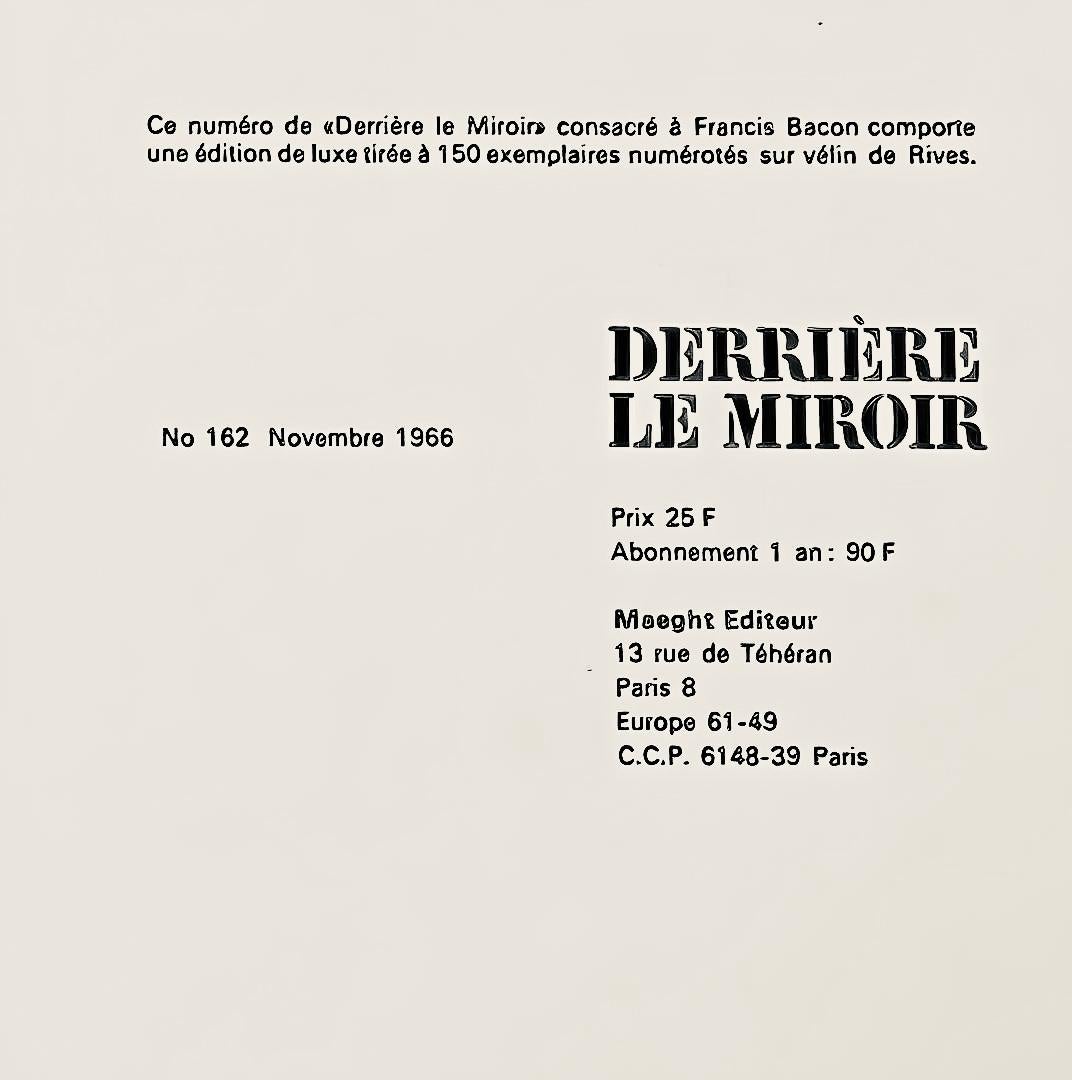 Ce numéro de «Derrière le Miroir» consacré à Francis Bacon comporte une édition de luxe tirée à 150 exemplaires numérotés sur vélin de Rives.

No 162 Novembre 1966

DERRIÈRE
LE MIROIR

Prix 25 F
Abonnement 1 an : 90 F

Maeght Editeur
13 rue de Téhéran
Paris 8
Europe 61-49
C.C.P. 6148-39 Paris